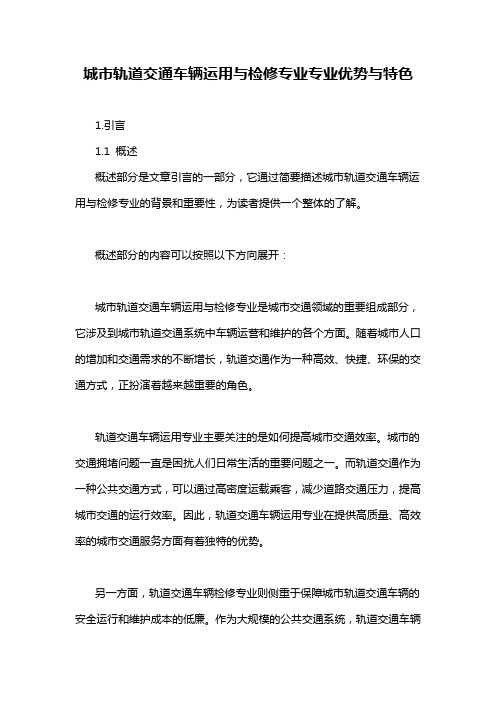 城市轨道交通车辆运用与检修专业专业优势与特色

1.引言

1.1 概述

概述部分是文章引言的一部分，它通过简要描述城市轨道交通车辆运用与检修专业的背景和重要性，为读者提供一个整体的了解。

概述部分的内容可以按照以下方向展开：

城市轨道交通车辆运用与检修专业是城市交通领域的重要组成部分，它涉及到城市轨道交通系统中车辆运营和维护的各个方面。随着城市人口的增加和交通需求的不断增长，轨道交通作为一种高效、快捷、环保的交通方式，正扮演着越来越重要的角色。

轨道交通车辆运用专业主要关注的是如何提高城市交通效率。城市的交通拥堵问题一直是困扰人们日常生活的重要问题之一。而轨道交通作为一种公共交通方式，可以通过高密度运载乘客，减少道路交通压力，提高城市交通的运行效率。因此，轨道交通车辆运用专业在提供高质量、高效率的城市交通服务方面有着独特的优势。

另一方面，轨道交通车辆检修专业则侧重于保障城市轨道交通车辆的安全运行和维护成本的低廉。作为大规模的公共交通系统，轨道交通车辆